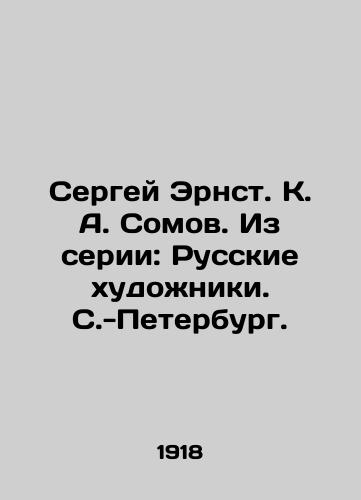 Сергей Эрнст. К. А. Сомов. Из серии: Русские художники. С.-Петербург.

1918